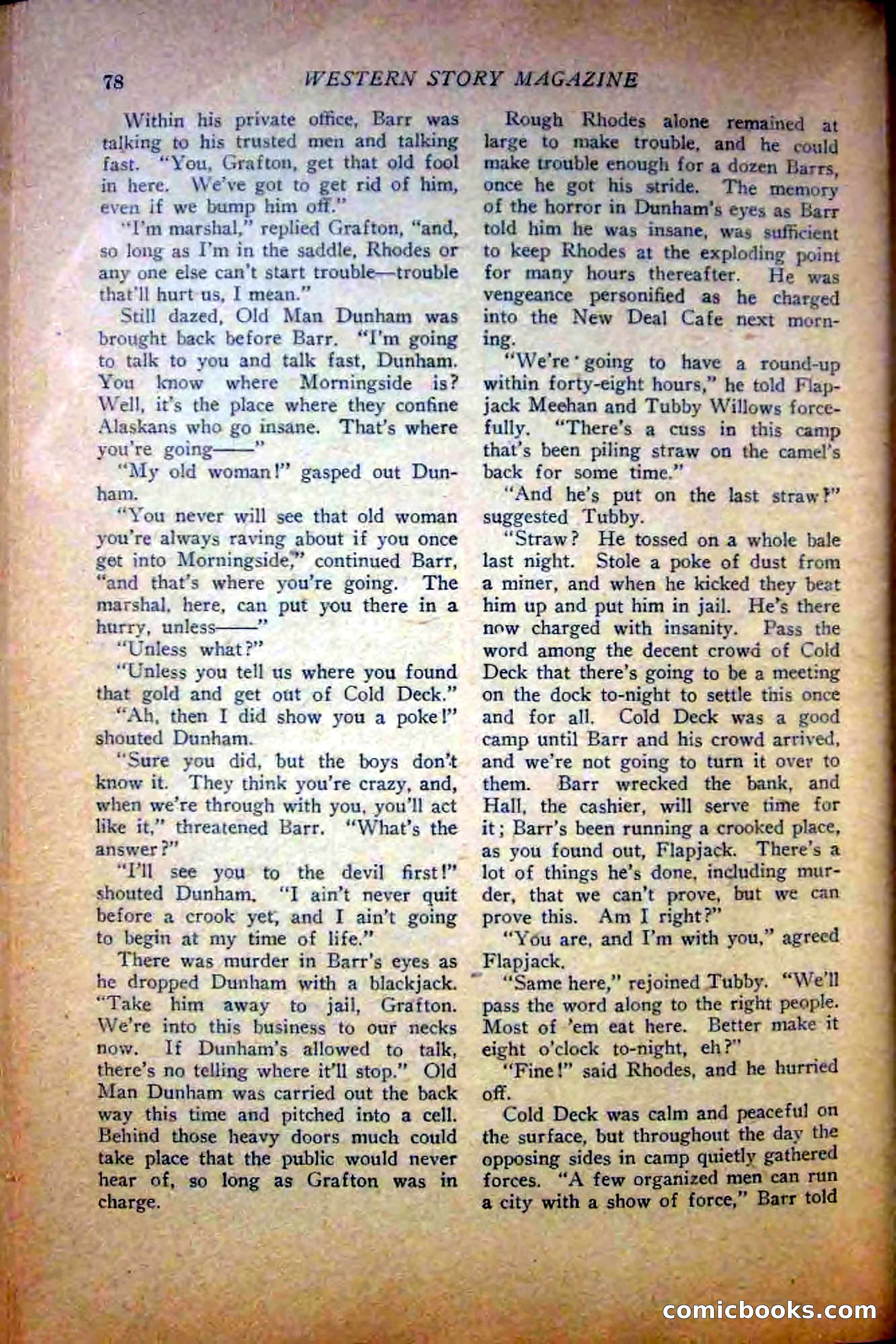 78 WESTERN STORY MAGAZINE

Within his private office, Barr was talking to his trusted men and talking fast. "You, Grafton, get that old fool in here. We've got to get rid of him, even if we bump him off."

"I'm marshal," replied Grafton, "and, so long as I'm in the saddle, Rhodes or any one else can't start trouble—trouble that'll hurt us, I mean."

Still dazed, Old Man Dunham was brought back before Barr. "I'm going to talk to you and talk fast, Dunham. You know where Morningside is? Well, it's the place where they confine Alaskans who go insane. That's where you're going——"

"My old woman!" gasped out Dunham.

"You never will see that old woman you're always raving about if you once get into Morningside," continued Barr, "and that's where you're going. The marshal, here, can put you there in a hurry, unless——"

"Unless what?"

"Unless you tell us where you found that gold and get out of Cold Deck."

"Ah, then I did show you a poke!" shouted Dunham.

"Sure you did, but the boys don't know it. They think you're crazy, and, when we're through with you, you'll act like it," threatened Barr. "What's the answer?"

"I'll see you to the devil first!" shouted Dunham. "I ain't never quit before a crook yet, and I ain't going to begin at my time of life."

There was murder in Barr's eyes as he dropped Dunham with a blackjack. "Take him away to jail, Grafton. We're into this business to our necks now. If Dunham's allowed to talk, there's no telling where it'll stop." Old Man Dunham was carried out the back way this time and pitched into a cell. Behind those heavy doors much could take place that the public would never hear of, so long as Grafton was in charge.

Rough Rhodes alone remained at large to make trouble, and he could make trouble enough for a dozen Barrs, once he got his stride. The memory of the horror in Dunham's eyes as Barr told him he was insane, was sufficient to keep Rhodes at the exploding point for many hours thereafter. He was vengeance personified as he charged into the New Deal Cafe next morning.

"We're going to have a round-up within forty-eight hours," he told Flapjack Meehan and Tubby Willows forcefully. "There's a cuss in this camp that's been piling straw on the camel's back for some time."

"And he's put on the last straw?" suggested Tubby.

"Straw? He tossed on a whole bale last night. Stole a poke of dust from a miner, and when he kicked they beat him up and put him in jail. He's there now charged with insanity. Pass the word among the decent crowd of Cold Deck that there's going to be a meeting on the dock to-night to settle this once and for all. Cold Deck was a good camp until Barr and his crowd arrived, and we're not going to turn it over to them. Barr wrecked the bank, and Hall, the cashier, will serve time for it; Barr's been running a crooked place, as you found out, Flapjack. There's a lot of things he's done, including murder, that we can't prove, but we can prove this. Am I right?"

"You are, and I'm with you," agreed Flapjack.

"Same here," rejoined Tubby. "We'll pass the word along to the right people. Most of 'em eat here. Better make it eight o'clock to-night, eh?"

"Fine!" said Rhodes, and he hurried off.

Cold Deck was calm and peaceful on the surface, but throughout the day the opposing sides in camp quietly gathered forces. "A few organized men can run a city with a show of force," Barr told

comicbooks.com